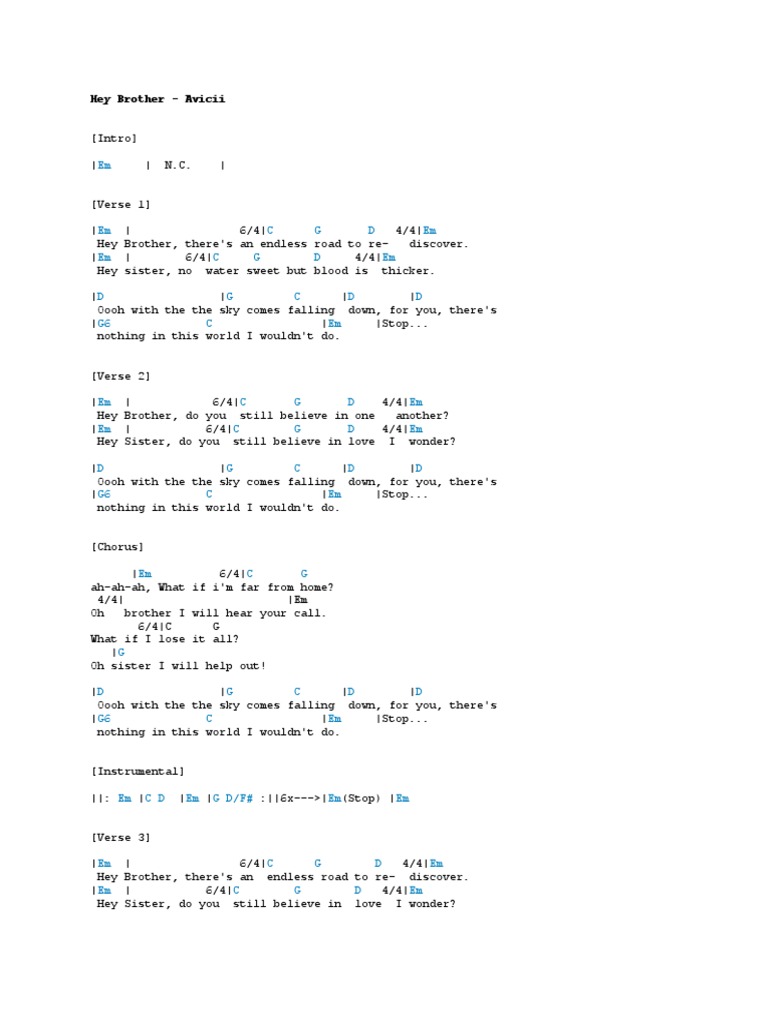 Hey Brother - Avicii

[Intro]

|Em | N.C. |

[Verse 1]

|Em | 6/4|C G D 4/4|Em
Hey Brother, there's an endless road to re- discover.
|Em | 6/4|C G D 4/4|Em
Hey sister, no water sweet but blood is thicker.

|D |G C |D |D
Oooh with the the sky comes falling down, for you, there's
|G6 C |Em |Stop...
nothing in this world I wouldn't do.

[Verse 2]

|Em | 6/4|C G D 4/4|Em
Hey Brother, do you still believe in one another?
|Em | 6/4|C G D 4/4|Em
Hey Sister, do you still believe in love I wonder?

|D |G C |D |D
Oooh with the the sky comes falling down, for you, there's
|G6 C |Em |Stop...
nothing in this world I wouldn't do.

[Chorus]

|Em 6/4|C G
ah-ah-ah, What if i'm far from home?
4/4| |Em
Oh brother I will hear your call.
6/4|C G
What if I lose it all?
|G
Oh sister I will help out!

|D |G C |D |D
Oooh with the the sky comes falling down, for you, there's
|G6 C |Em |Stop...
nothing in this world I wouldn't do.

[Instrumental]

||: Em |C D |Em |G D/F# :||6x--->|Em(Stop) |Em

[Verse 3]

|Em | 6/4|C G D 4/4|Em
Hey Brother, there's an endless road to re- discover.
|Em | 6/4|C G D 4/4|Em
Hey Sister, do you still believe in love I wonder?